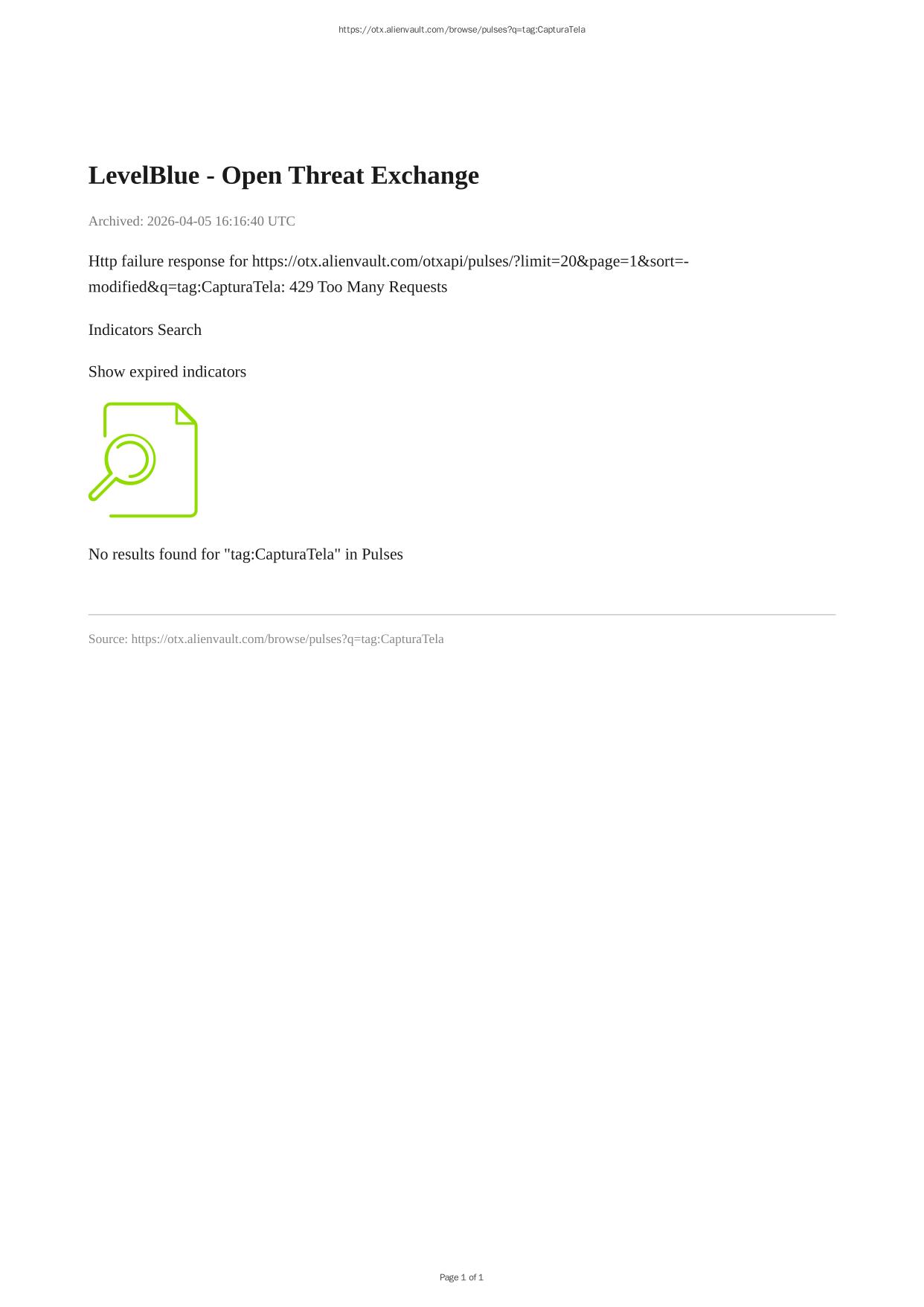 https://otx.alienvault.com/browse/pulses?q=tag:CapturaTela

LevelBlue - Open Threat Exchange

Archived: 2026-04-05 16:16:40 UTC

Http failure response for https://otx.alienvault.com/otxapi/pulses/?limit=20&page=1&sort=-modified&q=tag:CapturaTela: 429 Too Many Requests

Indicators Search

Show expired indicators

No results found for "tag:CapturaTela" in Pulses

Source: https://otx.alienvault.com/browse/pulses?q=tag:CapturaTela

Page 1 of 1